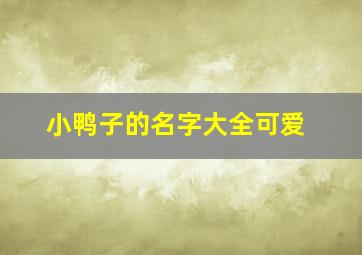 小鸭子的名字大全可爱